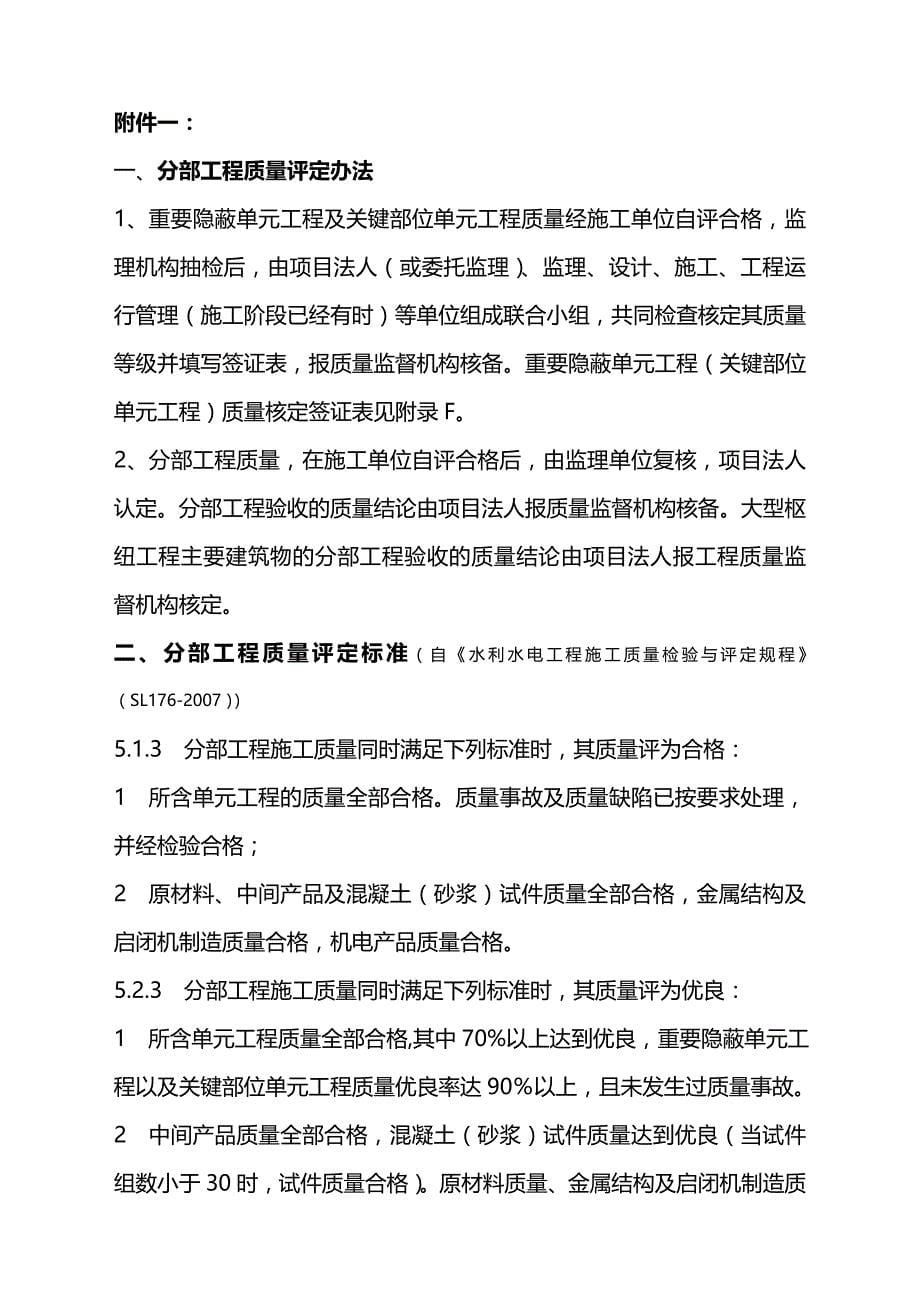 附件一：

一、分部工程质量评定办法

1、重要隐蔽单元工程及关键部位单元工程质量经施工单位自评合格，监理机构抽检后，由项目法人（或委托监理）、监理、设计、施工、工程运行管理（施工阶段已经有时）等单位组成联合小组，共同检查核定其质量等级并填写签证表，报质量监督机构核备。重要隐蔽单元工程（关键部位单元工程）质量核定签证表见附录 F。

2、分部工程质量，在施工单位自评合格后，由监理单位复核，项目法人认定。分部工程验收的质量结论由项目法人报质量监督机构核备。大型枢纽工程主要建筑物的分部工程验收的质量结论由项目法人报工程质量监督机构核定。

二、分部工程质量评定标准（自《水利水电工程施工质量检验与评定规程》（SL176-2007））

5.1.3　分部工程施工质量同时满足下列标准时，其质量评为合格：

1　所含单元工程的质量全部合格。质量事故及质量缺陷已按要求处理，并经检验合格；

2　原材料、中间产品及混凝土（砂浆）试件质量全部合格，金属结构及启闭机制造质量合格，机电产品质量合格。

5.2.3　分部工程施工质量同时满足下列标准时，其质量评为优良：

1　所含单元工程质量全部合格,其中 70%以上达到优良，重要隐蔽单元工程以及关键部位单元工程质量优良率达 90%以上，且未发生过质量事故。

2　中间产品质量全部合格，混凝土（砂浆）试件质量达到优良（当试件组数小于 30 时，试件质量合格）。原材料质量、金属结构及启闭机制造质